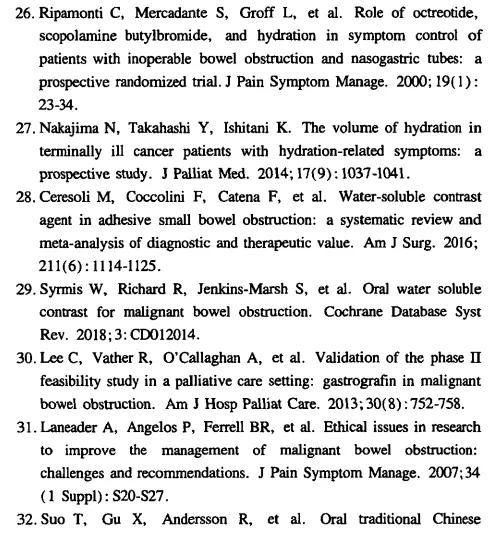 26. Ripamonti C, Mercadante S, Groff L, et al. Role of octreotide, scopolamine butylbromide, and hydration in symptom control of patients with inoperable bowel obstruction and nasogastric tubes: a prospective randomized trial. J Pain Symptom Manage. 2000; 19(1): 23-34.

27. Nakajima N, Takahashi Y, Ishitani K. The volume of hydration in terminally ill cancer patients with hydration-related symptoms: a prospective study. J Palliat Med. 2014; 17(9): 1037-1041.

28. Ceresoli M, Coccolini F, Catena F, et al. Water-soluble contrast agent in adhesive small bowel obstruction: a systematic review and meta-analysis of diagnostic and therapeutic value. Am J Surg. 2016; 211(6): 1114-1125.

29. Syrmis W, Richard R, Jenkins-Marsh S, et al. Oral water soluble contrast for malignant bowel obstruction. Cochrane Database Syst Rev. 2018; 3: CD012014.

30. Lee C, Vather R, O'Callaghan A, et al. Validation of the phase II feasibility study in a palliative care setting: gastrografin in malignant bowel obstruction. Am J Hosp Palliat Care. 2013; 30(8): 752-758.

31. Laneader A, Angelos P, Ferrell BR, et al. Ethical issues in research to improve the management of malignant bowel obstruction: challenges and recommendations. J Pain Symptom Manage. 2007; 34 (1 Suppl): S20-S27.

32. Suo T, Gu X, Andersson R, et al. Oral traditional Chinese